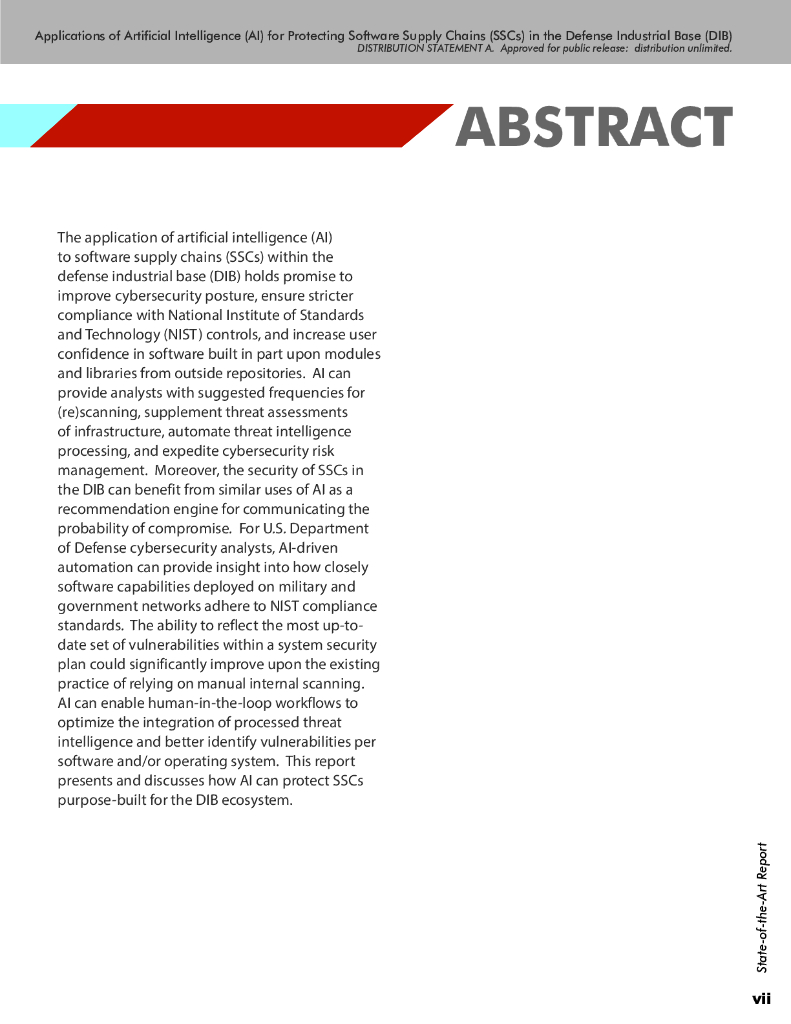 Applications of Artificial Intelligence (AI) for Protecting Software Supply Chains (SSCs) in the Defense Industrial Base (DIB)
DISTRIBUTION STATEMENT A. Approved for public release: distribution unlimited.

ABSTRACT

The application of artificial intelligence (AI) to software supply chains (SSCs) within the defense industrial base (DIB) holds promise to improve cybersecurity posture, ensure stricter compliance with National Institute of Standards and Technology (NIST) controls, and increase user confidence in software built in part upon modules and libraries from outside repositories. AI can provide analysts with suggested frequencies for (re)scanning, supplement threat assessments of infrastructure, automate threat intelligence processing, and expedite cybersecurity risk management. Moreover, the security of SSCs in the DIB can benefit from similar uses of AI as a recommendation engine for communicating the probability of compromise. For U.S. Department of Defense cybersecurity analysts, AI-driven automation can provide insight into how closely software capabilities deployed on military and government networks adhere to NIST compliance standards. The ability to reflect the most up-to-date set of vulnerabilities within a system security plan could significantly improve upon the existing practice of relying on manual internal scanning. AI can enable human-in-the-loop workflows to optimize the integration of processed threat intelligence and better identify vulnerabilities per software and/or operating system. This report presents and discusses how AI can protect SSCs purpose-built for the DIB ecosystem.

State-of-the-Art Report

vii